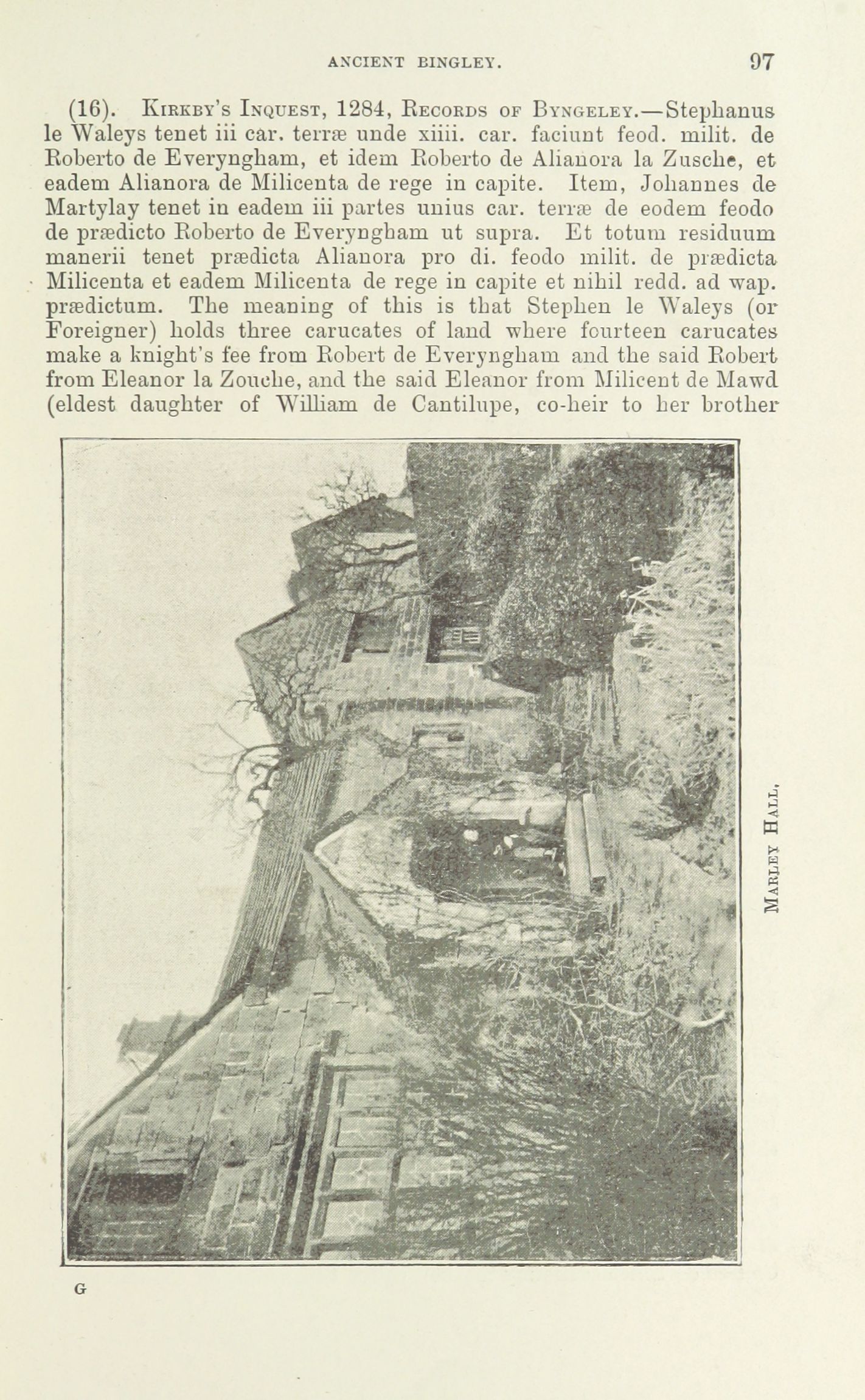 ANCIENT BINGLEY. 97

(16). Kirkby's Inquest, 1284, Records of Byngeley.—Stephanus le Waleys tenet iii car. terræ unde xiiii. car. faciunt feod. milit. de Roberto de Everyngham, et idem Roberto de Alianora la Zusche, et eadem Alianora de Milicenta de rege in capite. Item, Johannes de Martylay tenet in eadem iii partes unius car. terræ de eodem feodo de prædicto Roberto de Everyngham ut supra. Et totum residuum manerii tenet prædicta Alianora pro di. feodo milit. de prædicta Milicenta et eadem Milicenta de rege in capite et nihil redd. ad wap. prædictum. The meaning of this is that Stephen le Waleys (or Foreigner) holds three carucates of land where fourteen carucates make a knight's fee from Robert de Everyngham and the said Robert from Eleanor la Zouche, and the said Eleanor from Milicent de Mawd (eldest daughter of William de Cantilupe, co-heir to her brother

Marley Hall.

G